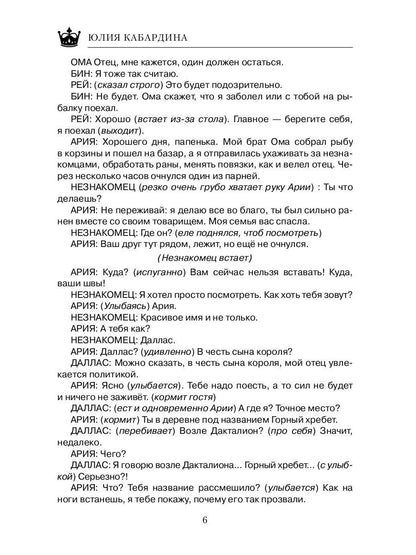 ЮЛИЯ КАБАРДИНА

ОМА Отец, мне кажется, один должен остаться.

БИН: Я тоже так считаю.

РЕЙ: (сказал строго) Это будет подозрительно.

БИН: Не будет. Ома скажет, что я заболел или с тобой на рыбалку поехал.

РЕЙ: Хорошо (встает из-за стола). Главное — берегите себя, я поехал (выходит).

АРИЯ: Хорошего дня, папенька. Мой брат Ома собрал рыбу в корзины и пошел на базар, а я отправилась ухаживать за незнакомцами, обработать раны, менять повязки, как и велел отец. Через несколько часов очнулся один из парней.

НЕЗНАКОМЕЦ (резко очень грубо хватает руку Арии) : Ты что делаешь?

АРИЯ: Не переживай: я делаю все во благо, ты был сильно ранен вместе со своим товарищем. Моя семья вас спасла.

НЕЗНАКОМЕЦ: Где он? (еле поднялся, чтоб посмотреть)

АРИЯ: Ваш друг тут рядом, лежит, но ещё не очнулся.

(Незнакомец встает)

АРИЯ: Куда? (испуганно) Вам сейчас нельзя вставать! Куда, ваши швы!

НЕЗНАКОМЕЦ: Я хотел просто посмотреть. Как хоть тебя зовут?

АРИЯ: (Улыбаясь) Ария.

НЕЗНАКОМЕЦ: Красивое имя и не только.

АРИЯ: А тебя как?

НЕЗНАКОМЕЦ: Даллас.

АРИЯ: Даллас? (удивленно) В честь сына короля?

ДАЛЛАС: Можно сказать, в честь сына короля, мой отец увлекается политикой.

АРИЯ: Ясно (улыбается). Тебе надо поесть, а то сил не будет и ничего не заживёт. (кормит гостя)

ДАЛЛАС: (ест и одновременно Арии) А где я? Точное место?

АРИЯ: (кормит) Ты в деревне под названием Горный хребет.

ДАЛЛАС: (перебивает) Возле Дакталион? (про себя) Значит, недалеко.

АРИЯ: Чего?

ДАЛЛАС: Я говорю возле Дакталиона... Горный хребет... (с улыбкой) Серьезно?!

АРИЯ: Что? Тебя название рассмешило? (улыбается) Как на ноги встанешь, я тебе покажу, почему его так прозвали.

6